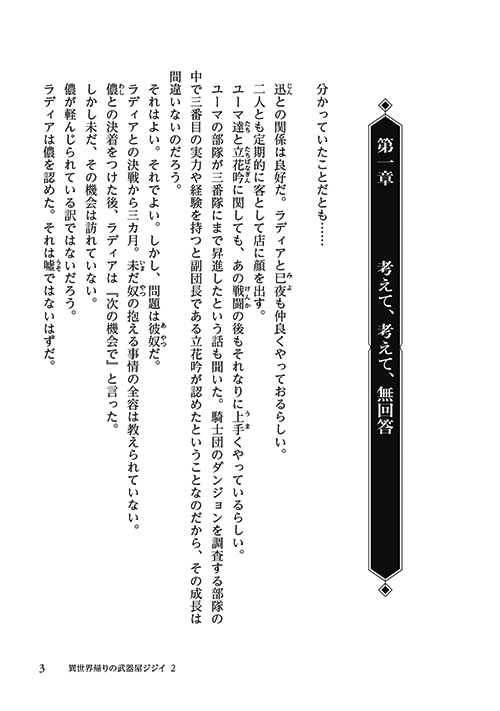 第一章　考えて、考えて、無回答

分かっていたことだとも……

迅との関係は良好だ。ラディアと巳夜も仲良くやっておるらしい。
二人とも定期的に客として店に顔を出す。
ユーマ達と立花吟に関しても、あの戦闘の後もそれなりに上手くやっているらしい。
ユーマの部隊が三番隊にまで昇進したという話も聞いた。騎士団のダンジョンを調査する部隊の中で三番目の実力や経験を持つと副団長である立花吟が認めたということなのだから、その成長は間違いないのだろう。
それはよい。それでよい。しかし、問題は彼奴だ。
ラディアとの決戦から三カ月。未だ奴の抱える事情の全容は教えられていない。
儂との決着をつけた後、ラディアは『次の機会で』と言った。
しかし未だ、その機会は訪れていない。
儂が軽んじられている訳ではないだろう。
ラディアは儂を認めた。それは嘘ではないはずだ。

3　異世界帰りの武器屋ジジイ 2